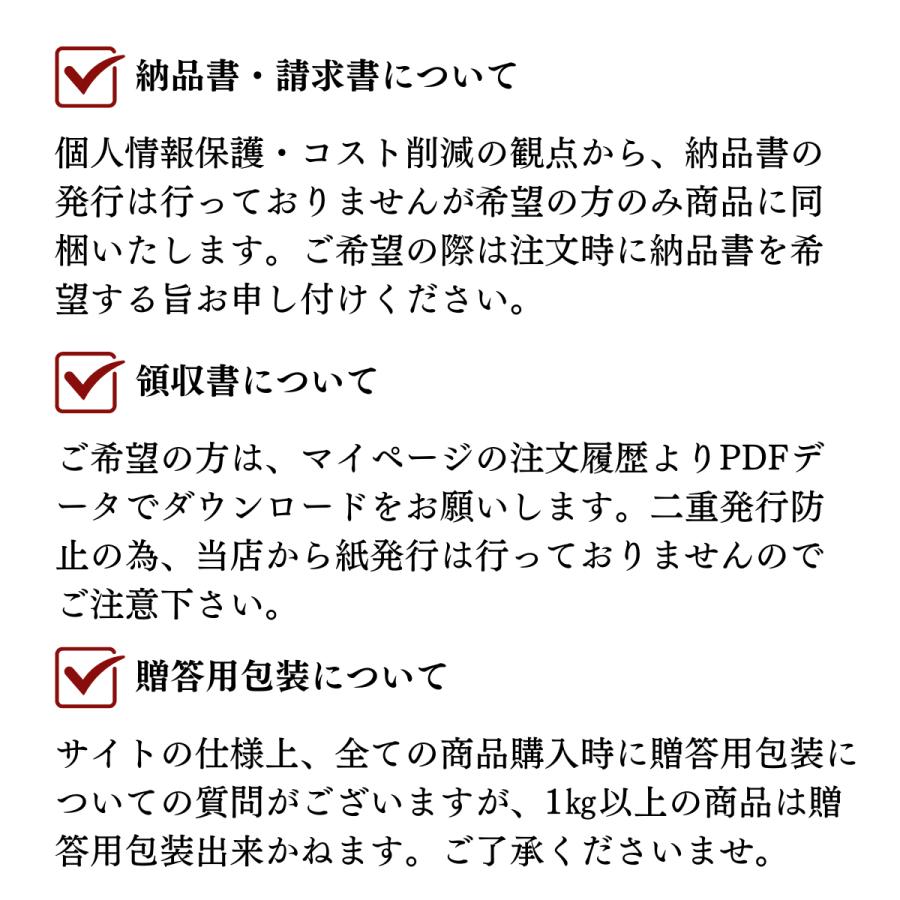 納品書・請求書について

個人情報保護・コスト削減の観点から、納品書の発行は行っておりませんが希望の方のみ商品に同梱いたします。ご希望の際は注文時に納品書を希望する旨お申し付けください。

領収書について

ご希望の方は、マイページの注文履歴よりPDFデータでダウンロードをお願いします。二重発行防止の為、当店から紙発行は行っておりませんのでご注意下さい。

贈答用包装について

サイトの仕様上、全ての商品購入時に贈答用包装についての質問がございますが、1kg以上の商品は贈答用包装出来かねます。ご了承くださいませ。